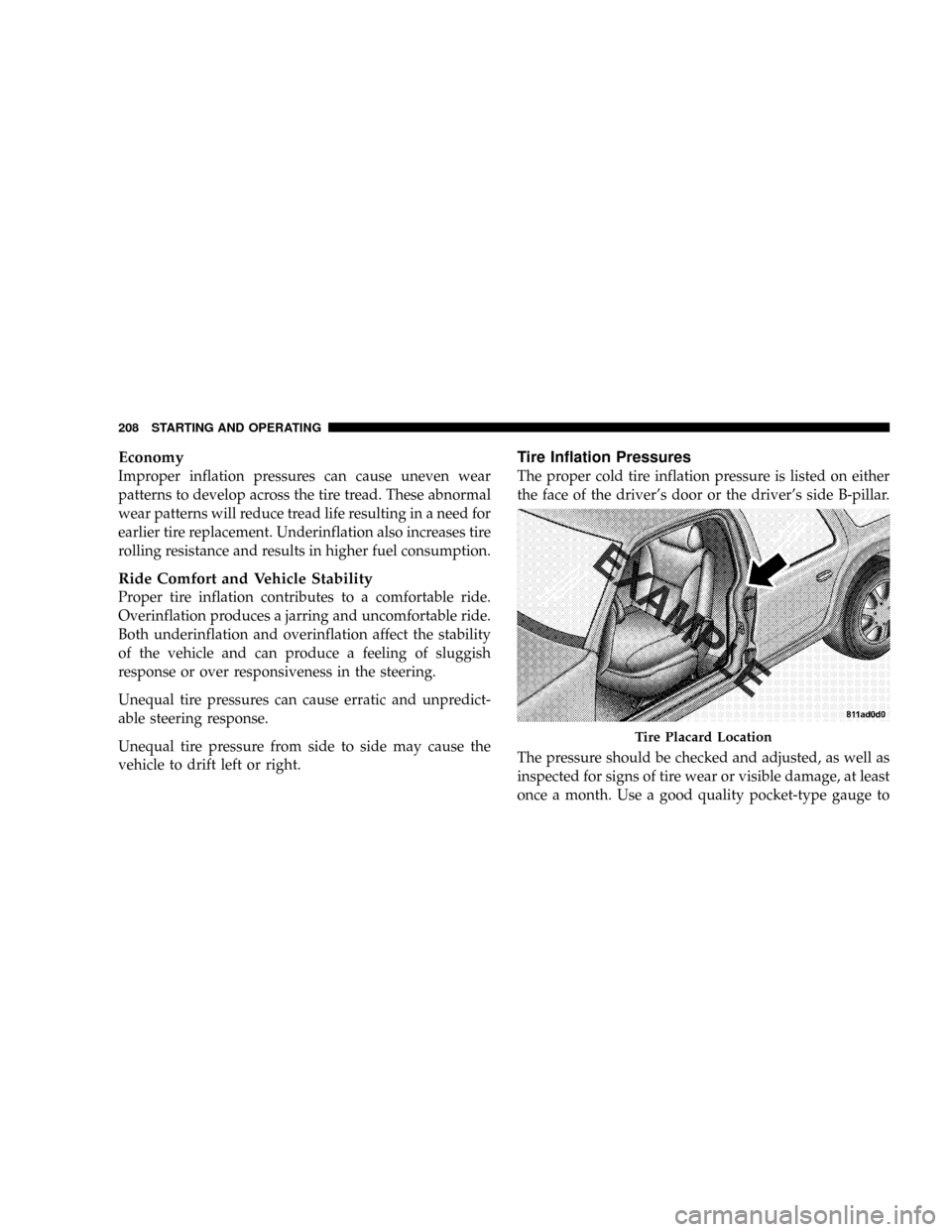 208 STARTING AND OPERATING

Economy

Improper inflation pressures can cause uneven wear patterns to develop across the tire tread. These abnormal wear patterns will reduce tread life resulting in a need for earlier tire replacement. Underinflation also increases tire rolling resistance and results in higher fuel consumption.

Ride Comfort and Vehicle Stability

Proper tire inflation contributes to a comfortable ride. Overinflation produces a jarring and uncomfortable ride. Both underinflation and overinflation affect the stability of the vehicle and can produce a feeling of sluggish response or over responsiveness in the steering.

Unequal tire pressures can cause erratic and unpredictable steering response.

Unequal tire pressure from side to side may cause the vehicle to drift left or right.

Tire Inflation Pressures

The proper cold tire inflation pressure is listed on either the face of the driver's door or the driver's side B-pillar.

EXAMPLE

811ad0d0

Tire Placard Location

The pressure should be checked and adjusted, as well as inspected for signs of tire wear or visible damage, at least once a month. Use a good quality pocket-type gauge to

carmanualsonline.info